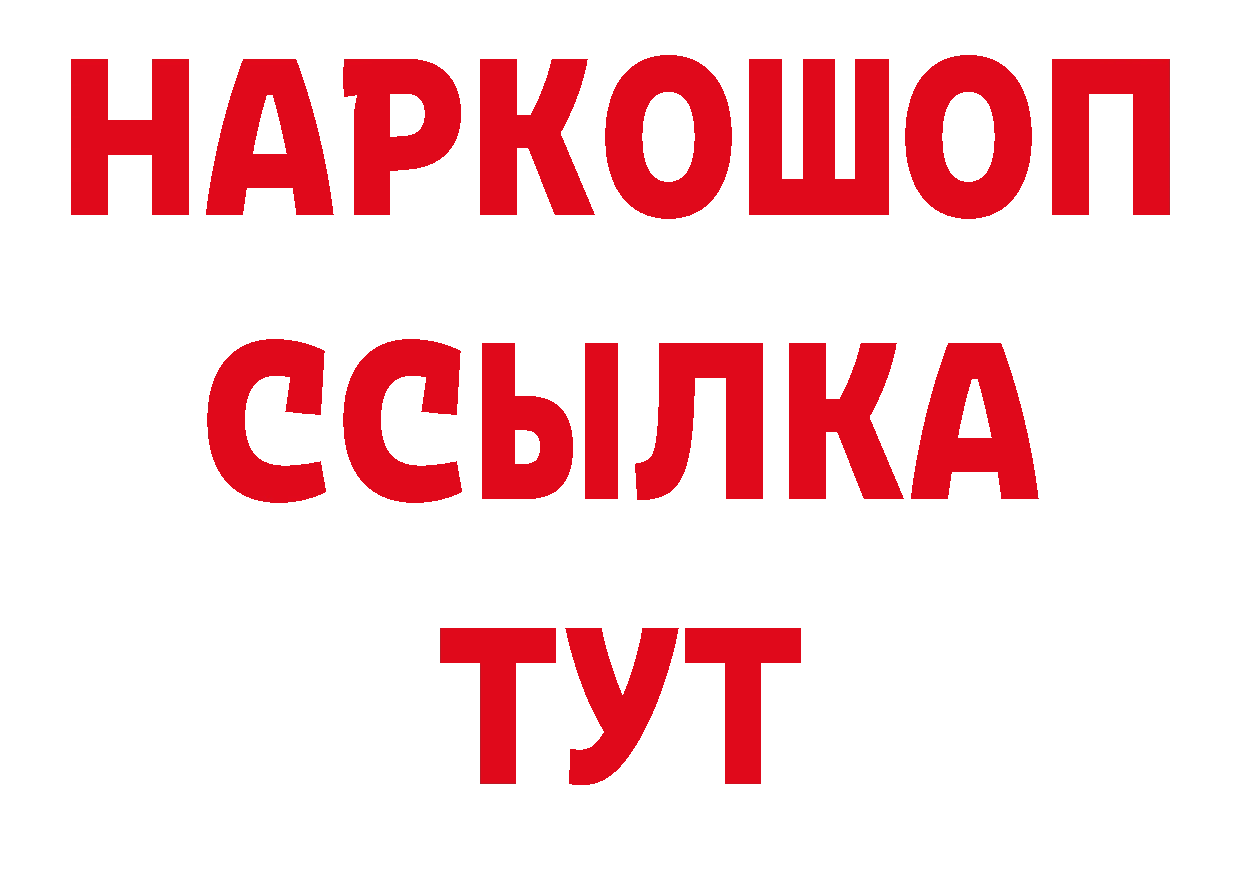 НАРКОШОП
ССЫЛКА
ТУТ